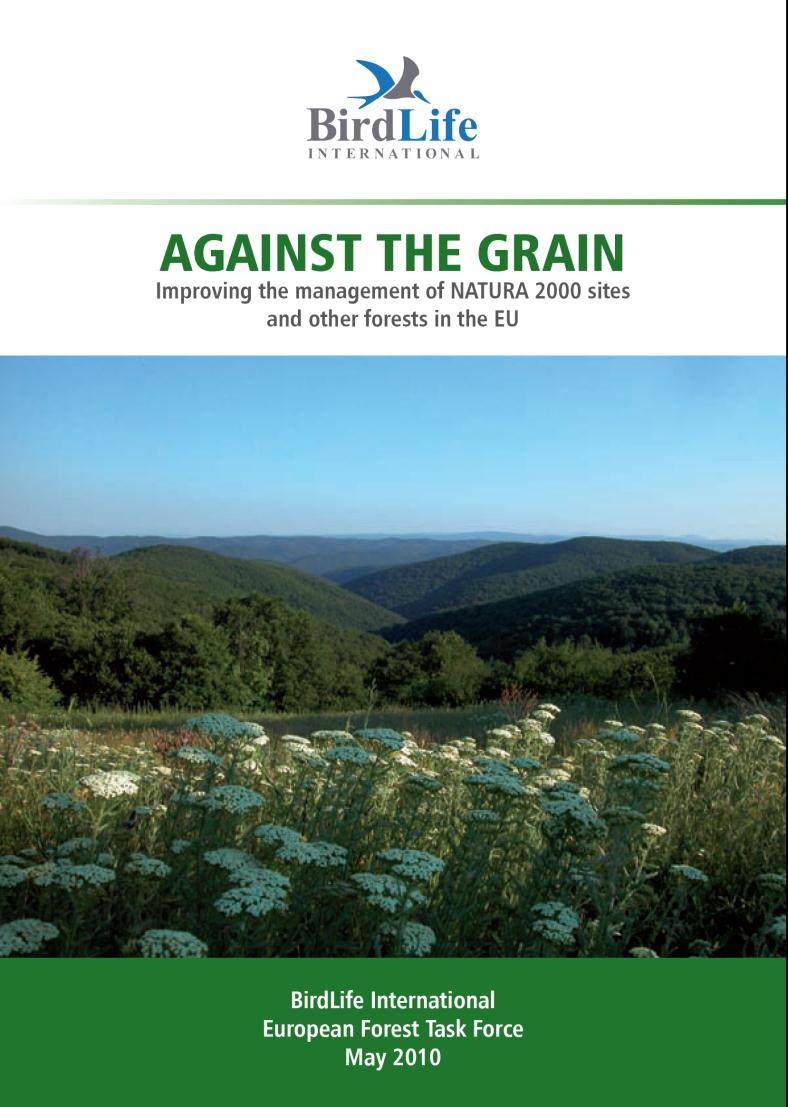 BirdLife
INTERNATIONAL

AGAINST THE GRAIN
Improving the management of NATURA 2000 sites and other forests in the EU

BirdLife International
European Forest Task Force
May 2010